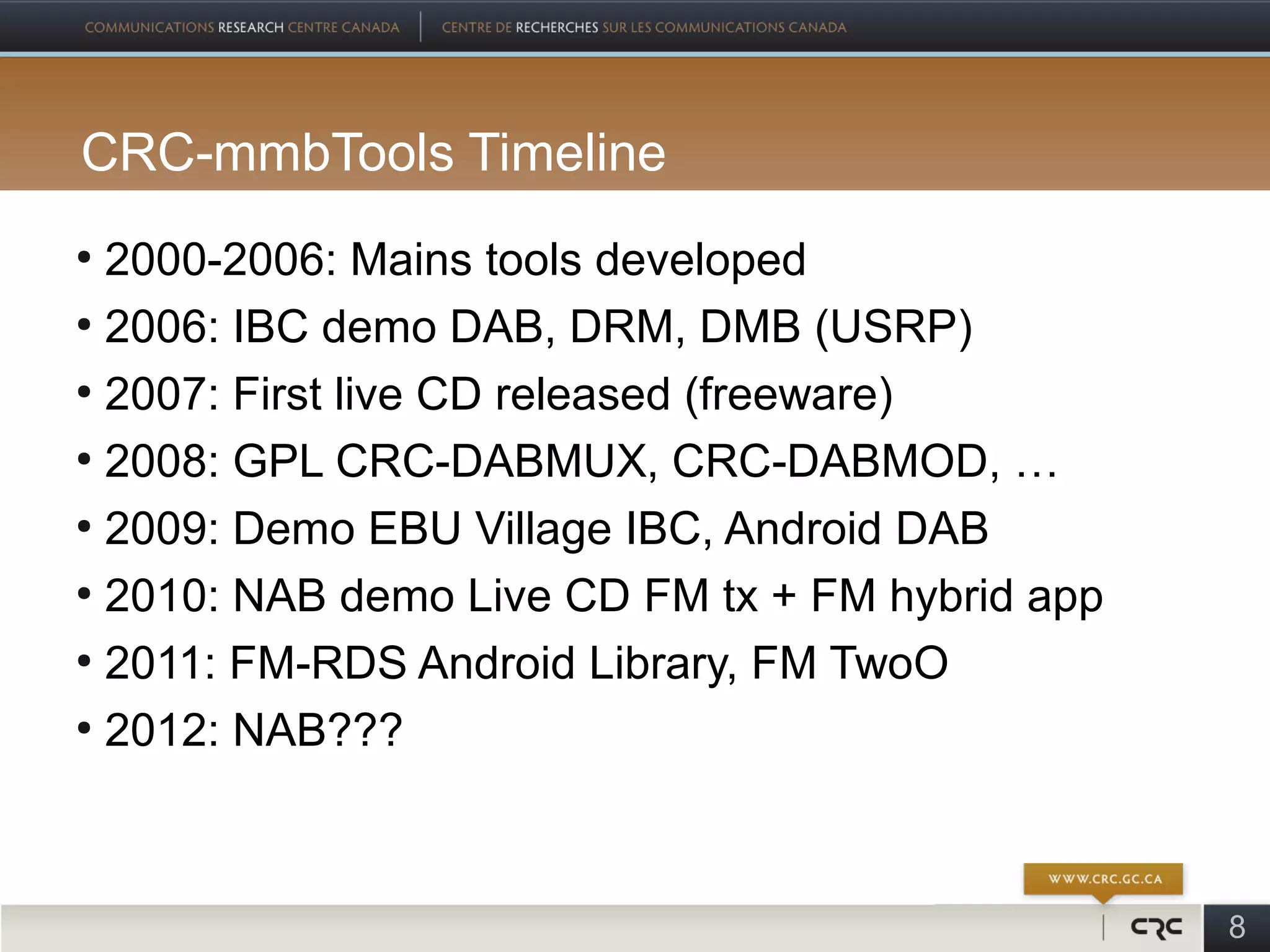 COMMUNICATIONS RESEARCH CENTRE CANADA | CENTRE DE RECHERCHES SUR LES COMMUNICATIONS CANADA

CRC-mmbTools Timeline

• 2000-2006: Mains tools developed
• 2006: IBC demo DAB, DRM, DMB (USRP)
• 2007: First live CD released (freeware)
• 2008: GPL CRC-DABMUX, CRC-DABMOD, …
• 2009: Demo EBU Village IBC, Android DAB
• 2010: NAB demo Live CD FM tx + FM hybrid app
• 2011: FM-RDS Android Library, FM TwoO
• 2012: NAB???

WWW.CRC.GC.CA

CRC

8